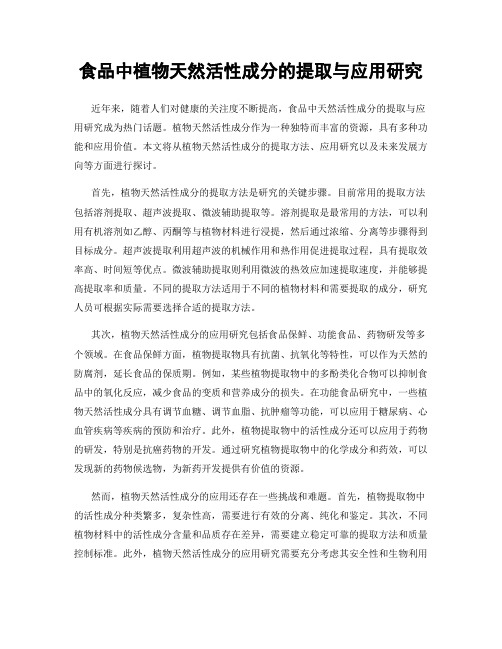 食品中植物天然活性成分的提取与应用研究

近年来，随着人们对健康的关注度不断提高，食品中天然活性成分的提取与应用研究成为热门话题。植物天然活性成分作为一种独特而丰富的资源，具有多种功能和应用价值。本文将从植物天然活性成分的提取方法、应用研究以及未来发展方向等方面进行探讨。

首先，植物天然活性成分的提取方法是研究的关键步骤。目前常用的提取方法包括溶剂提取、超声波提取、微波辅助提取等。溶剂提取是最常用的方法，可以利用有机溶剂如乙醇、丙酮等与植物材料进行浸提，然后通过浓缩、分离等步骤得到目标成分。超声波提取利用超声波的机械作用和热作用促进提取过程，具有提取效率高、时间短等优点。微波辅助提取则利用微波的热效应加速提取速度，并能够提高提取率和质量。不同的提取方法适用于不同的植物材料和需要提取的成分，研究人员可根据实际需要选择合适的提取方法。

其次，植物天然活性成分的应用研究包括食品保鲜、功能食品、药物研发等多个领域。在食品保鲜方面，植物提取物具有抗菌、抗氧化等特性，可以作为天然的防腐剂，延长食品的保质期。例如，某些植物提取物中的多酚类化合物可以抑制食品中的氧化反应，减少食品的变质和营养成分的损失。在功能食品研究中，一些植物天然活性成分具有调节血糖、调节血脂、抗肿瘤等功能，可以应用于糖尿病、心血管疾病等疾病的预防和治疗。此外，植物提取物中的活性成分还可以应用于药物的研发，特别是抗癌药物的开发。通过研究植物提取物中的化学成分和药效，可以发现新的药物候选物，为新药开发提供有价值的资源。

然而，植物天然活性成分的应用还存在一些挑战和难题。首先，植物提取物中的活性成分种类繁多，复杂性高，需要进行有效的分离、纯化和鉴定。其次，不同植物材料中的活性成分含量和品质存在差异，需要建立稳定可靠的提取方法和质量控制标准。此外，植物天然活性成分的应用研究需要充分考虑其安全性和生物利用